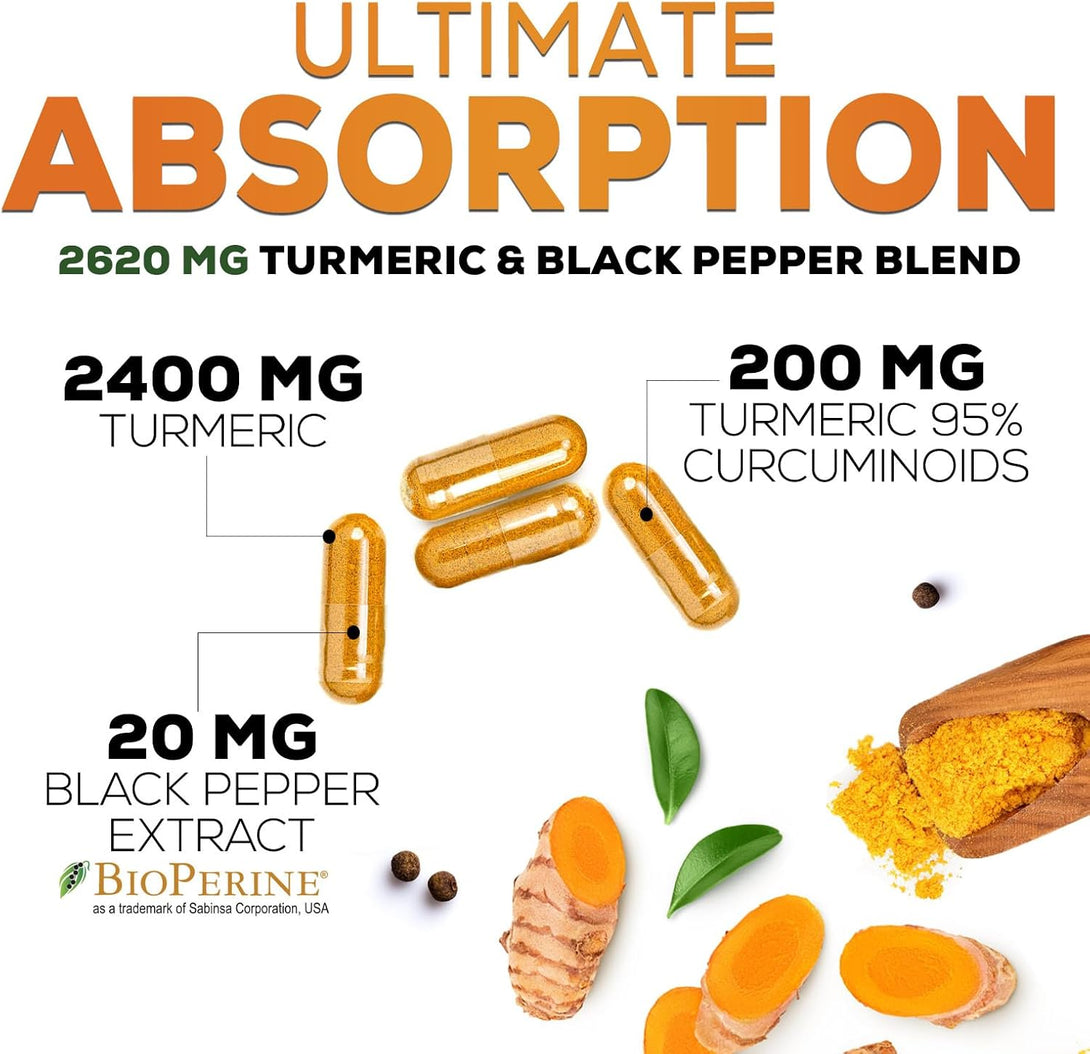 ULTIMATE
ABSORPTION

2620 MG TURMERIC & BLACK PEPPER BLEND

2400 MG
TURMERIC

200 MG
TURMERIC 95%
CURCUMINOIDS

20 MG
BLACK PEPPER
EXTRACT

BIOPERINE®
as a trademark of Sabinsa Corporation, USA